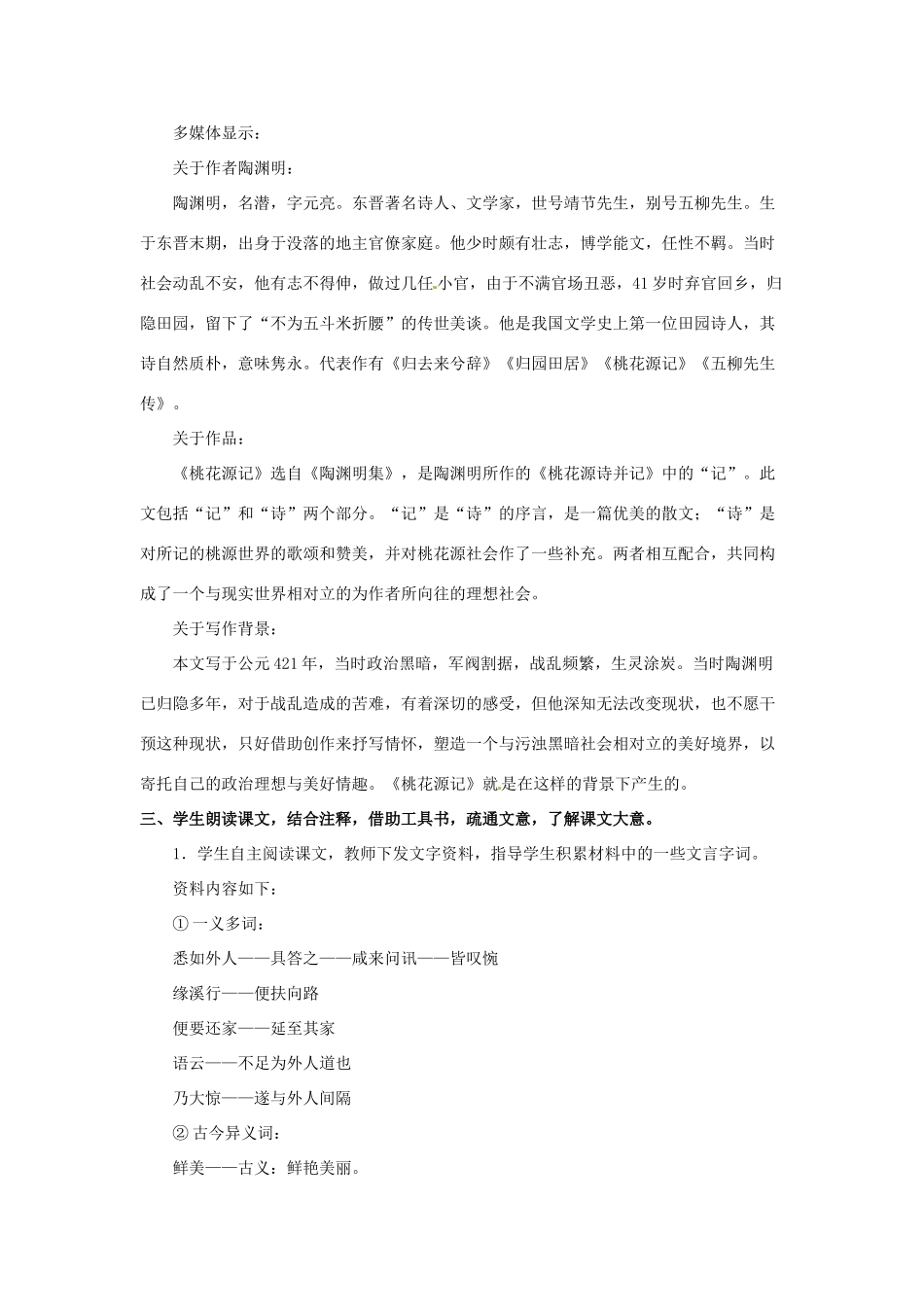 多媒体显示：

关于作者陶渊明：

陶渊明，名潜，字元亮。东晋著名诗人、文学家，世号靖节先生，别号五柳先生。生于东晋末期，出身于没落的地主官僚家庭。他少时颇有壮志，博学能文，任性不羁。当时社会动乱不安，他有志不得伸，做过几任小官，由于不满官场丑恶，41岁时弃官回乡，归隐田园，留下了“不为五斗米折腰”的传世美谈。他是我国文学史上第一位田园诗人，其诗自然质朴，意味隽永。代表作有《归去来兮辞》《归园田居》《桃花源记》《五柳先生传》。

关于作品：

《桃花源记》选自《陶渊明集》，是陶渊明所作的《桃花源诗并记》中的“记”。此文包括“记”和“诗”两个部分。“记”是“诗”的序言，是一篇优美的散文；“诗”是对所记的桃源世界的歌颂和赞美，并对桃花源社会作了一些补充。两者相互配合，共同构成了一个与现实世界相对立的为作者所向往的理想社会。

关于写作背景：

本文写于公元421年，当时政治黑暗，军阀割据，战乱频繁，生灵涂炭。当时陶渊明已归隐多年，对于战乱造成的苦难，有着深切的感受，但他深知无法改变现状，也不愿干预这种现状，只好借助创作来抒写情怀，塑造一个与污浊黑暗社会相对立的美好境界，以寄托自己的政治理想与美好情趣。《桃花源记》就是在这样的背景下产生的。

三、学生朗读课文，结合注释，借助工具书，疏通文意，了解课文大意。

1.学生自主阅读课文，教师下发文字资料，指导学生积累材料中的一些文言字词。

资料内容如下：

①一义多词：

悉如外人——具答之——咸来问讯——皆叹惋

缘溪行——便扶向路

便要还家——延至其家

语云——不足为外人道也

乃大惊——遂与外人间隔

②古今异义词：

鲜美——古义：鲜艳美丽。